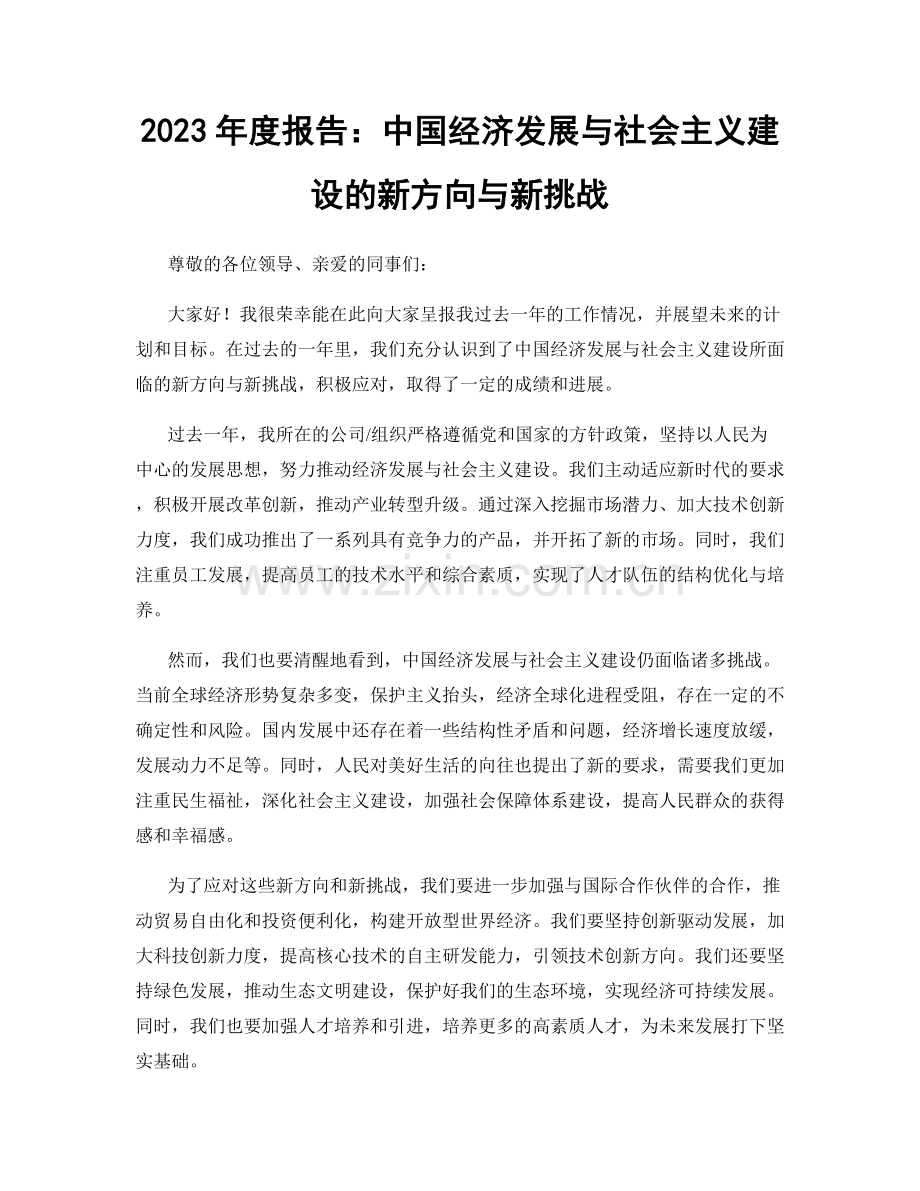 2023年度报告：中国经济发展与社会主义建设的新方向与新挑战

尊敬的各位领导、亲爱的同事们：

大家好！我很荣幸能在此向大家呈报我过去一年的工作情况，并展望未来的计划和目标。在过去的一年里，我们充分认识到了中国经济发展与社会主义建设所面临的新方向与新挑战，积极应对，取得了一定的成绩和进展。

过去一年，我所在的公司/组织严格遵循党和国家的方针政策，坚持以人民为中心的发展思想，努力推动经济发展与社会主义建设。我们主动适应新时代的要求，积极开展改革创新，推动产业转型升级。通过深入挖掘市场潜力、加大技术创新力度，我们成功推出了一系列具有竞争力的产品，并开拓了新的市场。同时，我们注重员工发展，提高员工的技术水平和综合素质，实现了人才队伍的结构优化与培养。

然而，我们也要清醒地看到，中国经济发展与社会主义建设仍面临诸多挑战。当前全球经济形势复杂多变，保护主义抬头，经济全球化进程受阻，存在一定的不确定性和风险。国内发展中还存在着一些结构性矛盾和问题，经济增长速度放缓，发展动力不足等。同时，人民对美好生活的向往也提出了新的要求，需要我们更加注重民生福祉，深化社会主义建设，加强社会保障体系建设，提高人民群众的获得感和幸福感。

为了应对这些新方向和新挑战，我们要进一步加强与国际合作伙伴的合作，推动贸易自由化和投资便利化，构建开放型世界经济。我们要坚持创新驱动发展，加大科技创新力度，提高核心技术的自主研发能力，引领技术创新方向。我们还要坚持绿色发展，推动生态文明建设，保护好我们的生态环境，实现经济可持续发展。同时，我们也要加强人才培养和引进，培养更多的高素质人才，为未来发展打下坚实基础。

www.zixin.com.cn